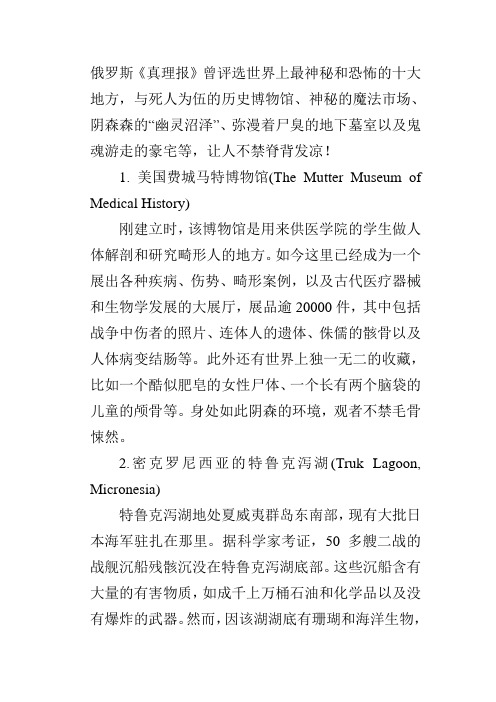 俄罗斯《真理报》曾评选世界上最神秘和恐怖的十大地方，与死人为伍的历史博物馆、神秘的魔法市场、阴森森的“幽灵沼泽”、弥漫着尸臭的地下墓室以及鬼魂游走的豪宅等，让人不禁脊背发凉！

1. 美国费城马特博物馆(The Mutter Museum of Medical History)

刚建立时，该博物馆是用来供医学院的学生做人体解剖和研究畸形人的地方。如今这里已经成为一个展出各种疾病、伤势、畸形案例，以及古代医疗器械和生物学发展的大展厅，展品逾 20000 件，其中包括战争中伤者的照片、连体人的遗体、侏儒的骸骨以及人体病变结肠等。此外还有世界上独一无二的收藏，比如一个酷似肥皂的女性尸体、一个长有两个脑袋的儿童的颅骨等。身处如此阴森的环境，观者不禁毛骨悚然。

2. 密克罗尼西亚的特鲁克泻湖(Truk Lagoon, Micronesia)

特鲁克泻湖地处夏威夷群岛东南部，现有大批日本海军驻扎在那里。据科学家考证，50 多艘二战的战舰沉船残骸沉没在特鲁克泻湖底部。这些沉船含有大量的有害物质，如成千上万桶石油和化学品以及没有爆炸的武器。然而，因该湖湖底有珊瑚和海洋生物，